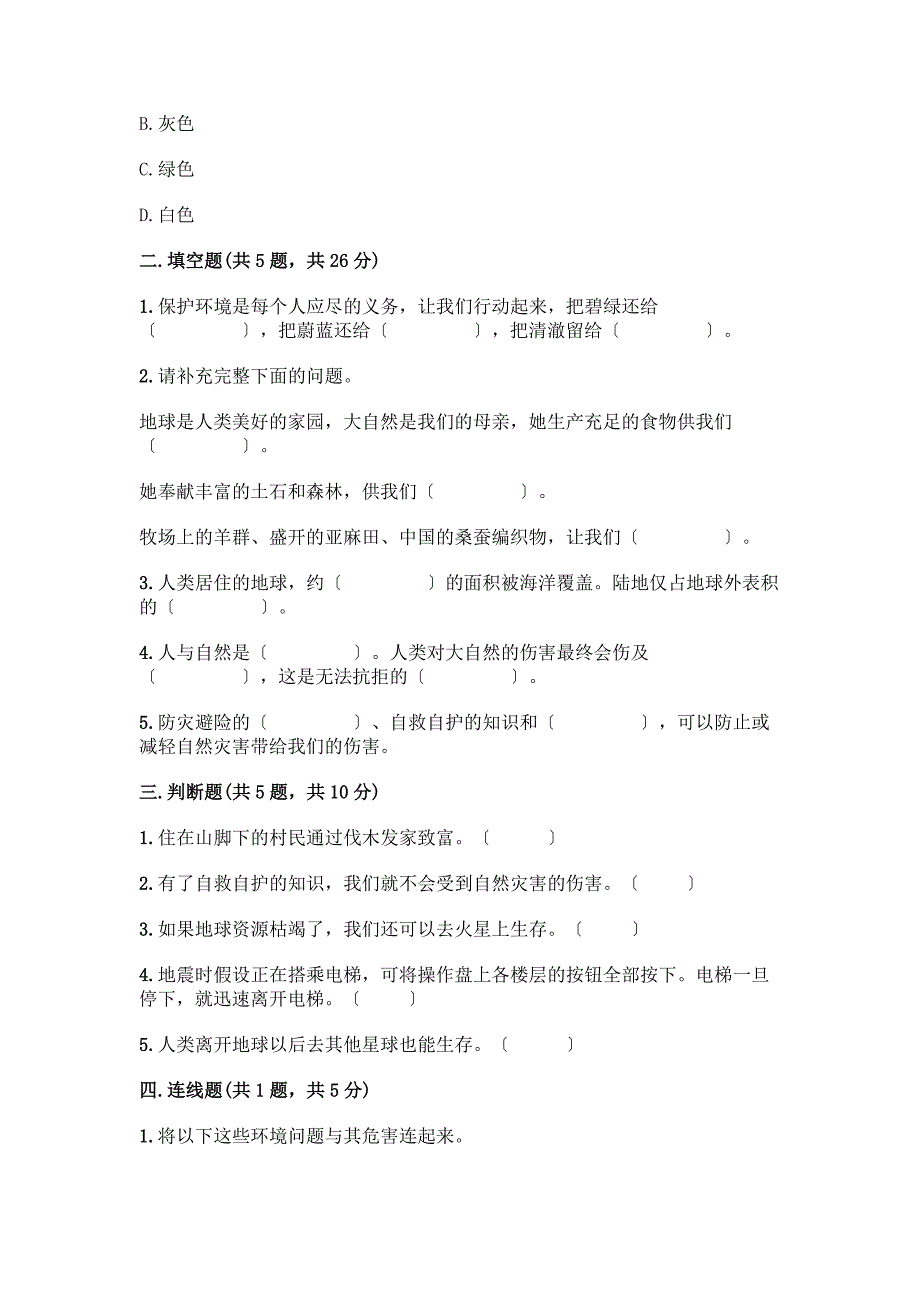 B. 灰色

C. 绿色

D. 白色

二. 填空题(共 5 题，共 26 分)

1. 保护环境是每个人应尽的义务，让我们行动起来，把碧绿还给〔　　　　〕，把蔚蓝还给〔　　　　〕，把清澈留给〔　　　　〕。

2. 请补充完整下面的问题。

地球是人类美好的家园，大自然是我们的母亲，她生产充足的食物供我们〔　　　　〕。

她奉献丰富的土石和森林，供我们〔　　　　〕。

牧场上的羊群、盛开的亚麻田、中国的桑蚕编织物，让我们〔　　　　〕。

3. 人类居住的地球，约〔　　　　〕的面积被海洋覆盖。陆地仅占地球外表积的〔　　　　〕。

4. 人与自然是〔　　　　〕。人类对大自然的伤害最终会伤及〔　　　　〕，这是无法抗拒的〔　　　　〕。

5. 防灾避险的〔　　　　〕、自救自护的知识和〔　　　　〕，可以防止或减轻自然灾害带给我们的伤害。

三. 判断题(共 5 题，共 10 分)

1. 住在山脚下的村民通过伐木发家致富。〔　　　〕

2. 有了自救自护的知识，我们就不会受到自然灾害的伤害。〔　　　〕

3. 如果地球资源枯竭了，我们还可以去火星上生存。〔　　　〕

4. 地震时假设正在搭乘电梯，可将操作盘上各楼层的按钮全部按下。电梯一旦停下，就迅速离开电梯。〔　　　〕

5. 人类离开地球以后去其他星球也能生存。〔　　　〕

四. 连线题(共 1 题，共 5 分)

1. 将以下这些环境问题与其危害连起来。